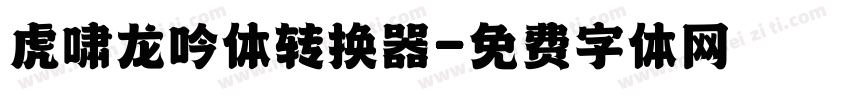 虎啸龙吟体转换器-免费字体网